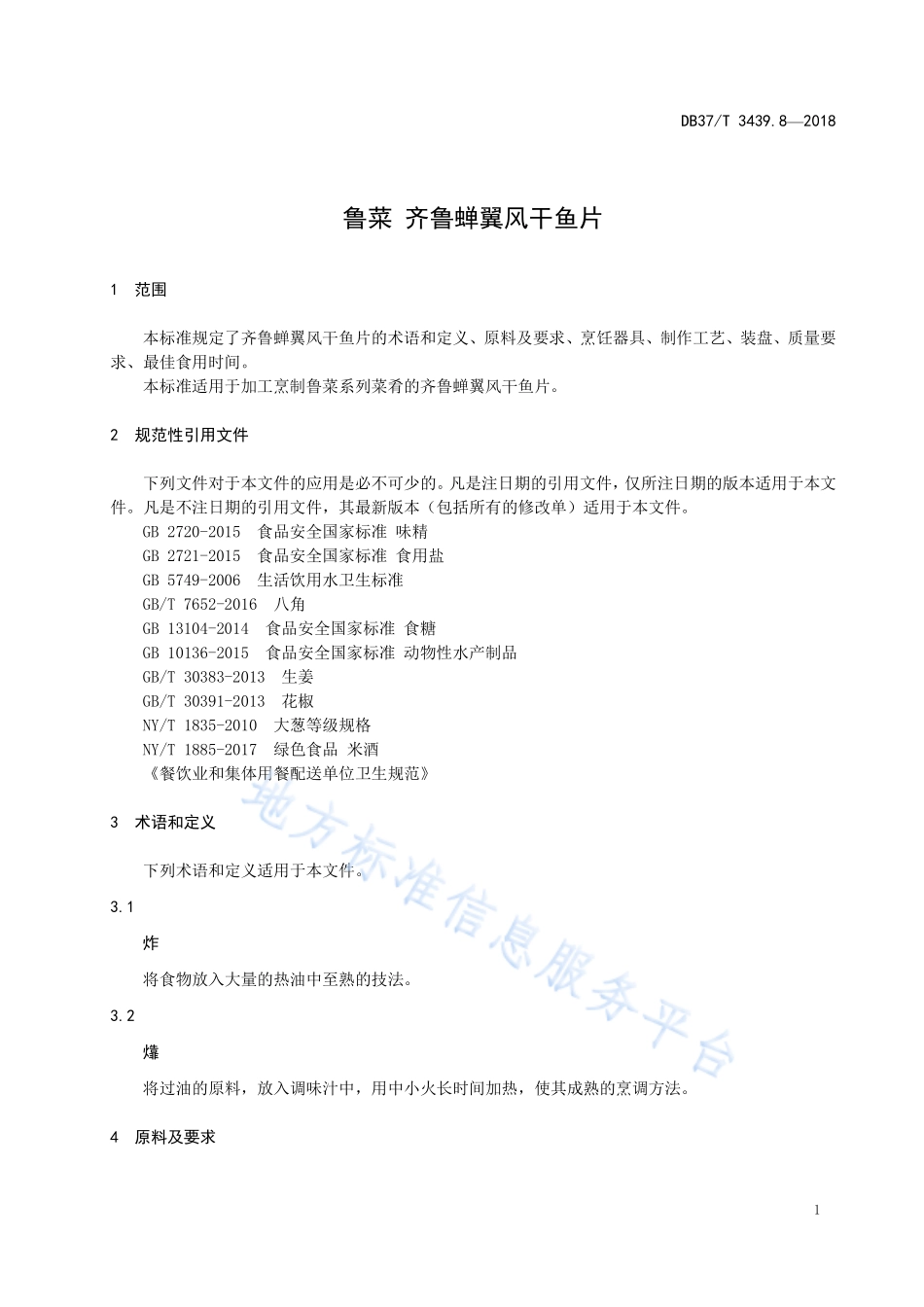 DB37/T 3439.8—2018

鲁菜 齐鲁蝉翼风干鱼片

1 范围

本标准规定了齐鲁蝉翼风干鱼片的术语和定义、原料及要求、烹饪器具、制作工艺、装盘、质量要求、最佳食用时间。

本标准适用于加工烹制鲁菜系列菜肴的齐鲁蝉翼风干鱼片。

2 规范性引用文件

下列文件对于本文件的应用是必不可少的。凡是注日期的引用文件，仅所注日期的版本适用于本文件。凡是不注日期的引用文件，其最新版本（包括所有的修改单）适用于本文件。

GB 2720-2015 食品安全国家标准 味精

GB 2721-2015 食品安全国家标准 食用盐

GB 5749-2006 生活饮用水卫生标准

GB/T 7652-2016 八角

GB 13104-2014 食品安全国家标准 食糖

GB 10136-2015 食品安全国家标准 动物性水产制品

GB/T 30383-2013 生姜

GB/T 30391-2013 花椒

NY/T 1835-2010 大葱等级规格

NY/T 1885-2017 绿色食品 米酒

《餐饮业和集体用餐配送单位卫生规范》

3 术语和定义

下列术语和定义适用于本文件。

3.1

炸

将食物放入大量的热油中至熟的技法。

3.2

㸆

将过油的原料，放入调味汁中，用中小火长时间加热，使其成熟的烹调方法。

4 原料及要求

地方标准信息服务平台

1